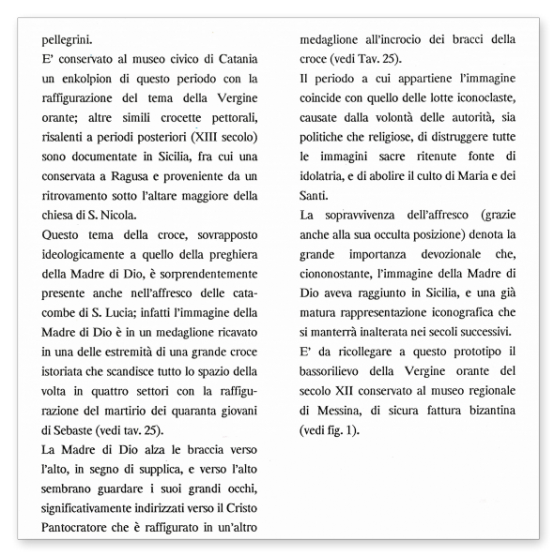 pellegrini.

E' conservato al museo civico di Catania un enkolpion di questo periodo con la raffigurazione del tema della Vergine orante; altre simili crocette pettorali, risalenti a periodi posteriori (XIII secolo) sono documentate in Sicilia, fra cui una conservata a Ragusa e proveniente da un ritrovamento sotto l'altare maggiore della chiesa di S. Nicola.

Questo tema della croce, sovrapposto ideologicamente a quello della preghiera della Madre di Dio, è sorprendentemente presente anche nell'affresco delle catacombe di S. Lucia; infatti l'immagine della Madre di Dio è in un medaglione ricavato in una delle estremità di una grande croce istoriata che scandisce tutto lo spazio della volta in quattro settori con la raffigurazione del martirio dei quaranta giovani di Sebaste (vedi tav. 25).

La Madre di Dio alza le braccia verso l'alto, in segno di supplica, e verso l'alto sembrano guardare i suoi grandi occhi, significativamente indirizzati verso il Cristo Pantocratore che è raffigurato in un'altro medaglione all'incrocio dei bracci della croce (vedi Tav. 25).

Il periodo a cui appartiene l'immagine coincide con quello delle lotte iconoclaste, causate dalla volontà delle autorità, sia politiche che religiose, di distruggere tutte le immagini sacre ritenute fonte di idolatria, e di abolire il culto di Maria e dei Santi.

La sopravvivenza dell'affresco (grazie anche alla sua occulta posizione) denota la grande importanza devozionale che, ciononostante, l'immagine della Madre di Dio aveva raggiunto in Sicilia, e una già matura rappresentazione iconografica che si manterrà inalterata nei secoli successivi.

E' da ricollegare a questo prototipo il bassorilievo della Vergine orante del secolo XII conservato al museo regionale di Messina, di sicura fattura bizantina (vedi fig. 1).